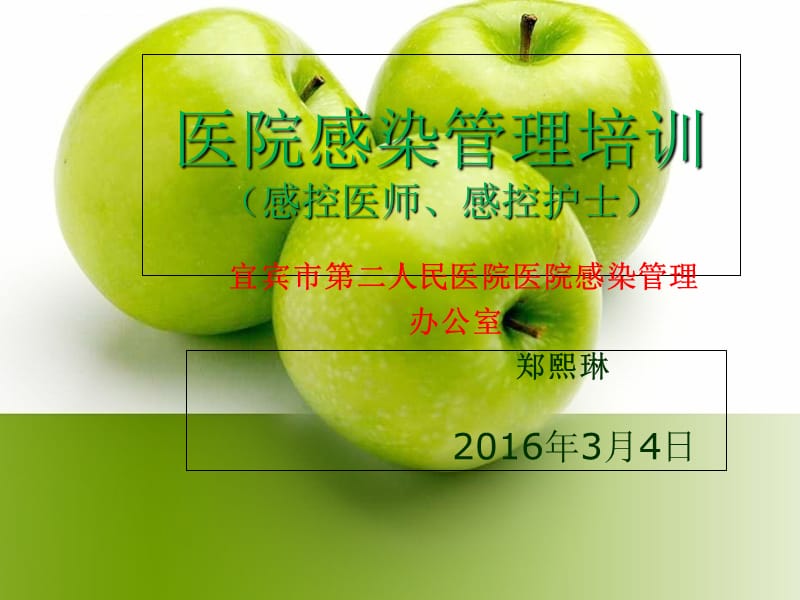 医院感染管理培训
（感控医师、感控护士）

宜宾市第二人民医院医院感染管理办公室

郑熙琳

2016年3月4日